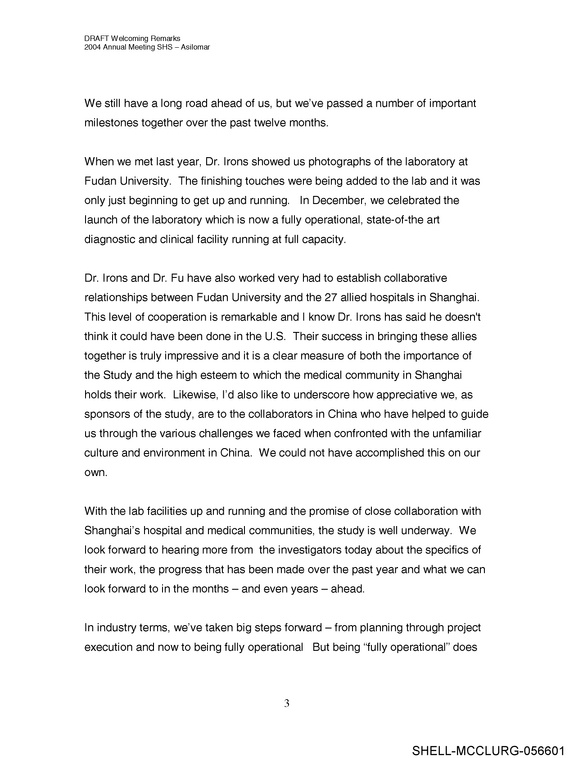 DRAFT Welcoming Remarks
2004 Annual Meeting SHS – Asilomar

We still have a long road ahead of us, but we've passed a number of important milestones together over the past twelve months.

When we met last year, Dr. Irons showed us photographs of the laboratory at Fudan University. The finishing touches were being added to the lab and it was only just beginning to get up and running. In December, we celebrated the launch of the laboratory which is now a fully operational, state-of-the art diagnostic and clinical facility running at full capacity.

Dr. Irons and Dr. Fu have also worked very had to establish collaborative relationships between Fudan University and the 27 allied hospitals in Shanghai. This level of cooperation is remarkable and I know Dr. Irons has said he doesn't think it could have been done in the U.S. Their success in bringing these allies together is truly impressive and it is a clear measure of both the importance of the Study and the high esteem to which the medical community in Shanghai holds their work. Likewise, I'd also like to underscore how appreciative we, as sponsors of the study, are to the collaborators in China who have helped to guide us through the various challenges we faced when confronted with the unfamiliar culture and environment in China. We could not have accomplished this on our own.

With the lab facilities up and running and the promise of close collaboration with Shanghai's hospital and medical communities, the study is well underway. We look forward to hearing more from the investigators today about the specifics of their work, the progress that has been made over the past year and what we can look forward to in the months – and even years – ahead.

In industry terms, we've taken big steps forward – from planning through project execution and now to being fully operational But being "fully operational" does

3

SHELL-MCCLURG-056601